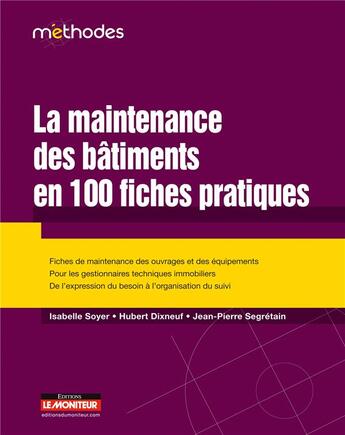 méthodes

La maintenance des bâtiments en 100 fiches pratiques

Fiches de maintenance des ouvrages et des équipements
Pour les gestionnaires techniques immobiliers
De l'expression du besoin à l'organisation du suivi

Isabelle Soyer • Hubert Dixneuf • Jean-Pierre Segrétain

EDITIONS
LE MONITEUR
editionsdumoniteur.com